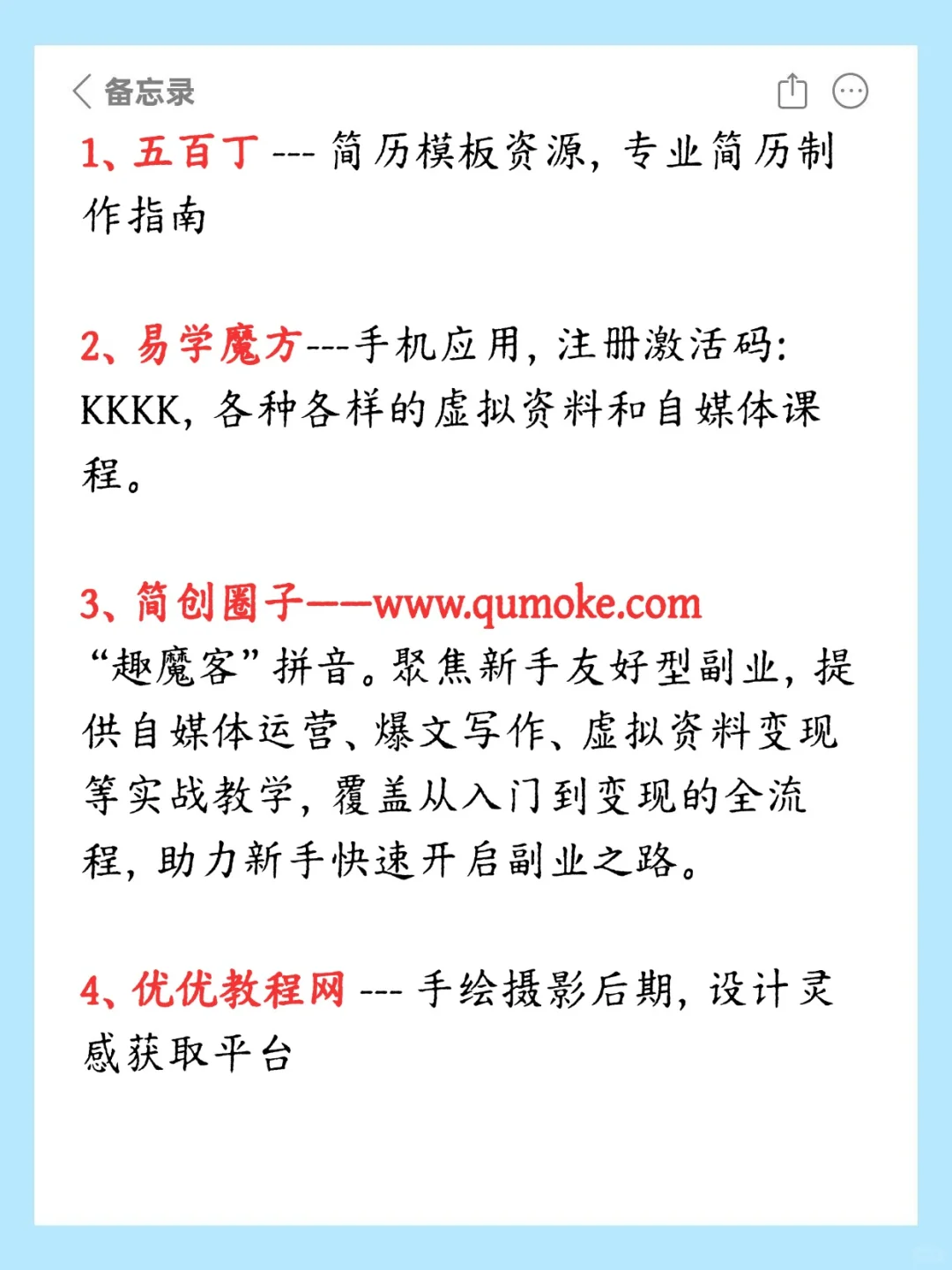 备忘录

1、五百丁 --- 简历模板资源，专业简历制作指南

2、易学魔方---手机应用，注册激活码：KKKK，各种各样的虚拟资料和自媒体课程。

3、简创圈子——www.qumoke.com
“趣魔客”拼音。聚焦新手友好型副业，提供自媒体运营、爆文写作、虚拟资料变现等实战教学，覆盖从入门到变现的全流程，助力新手快速开启副业之路。

4、优优教程网 --- 手绘摄影后期，设计灵感获取平台